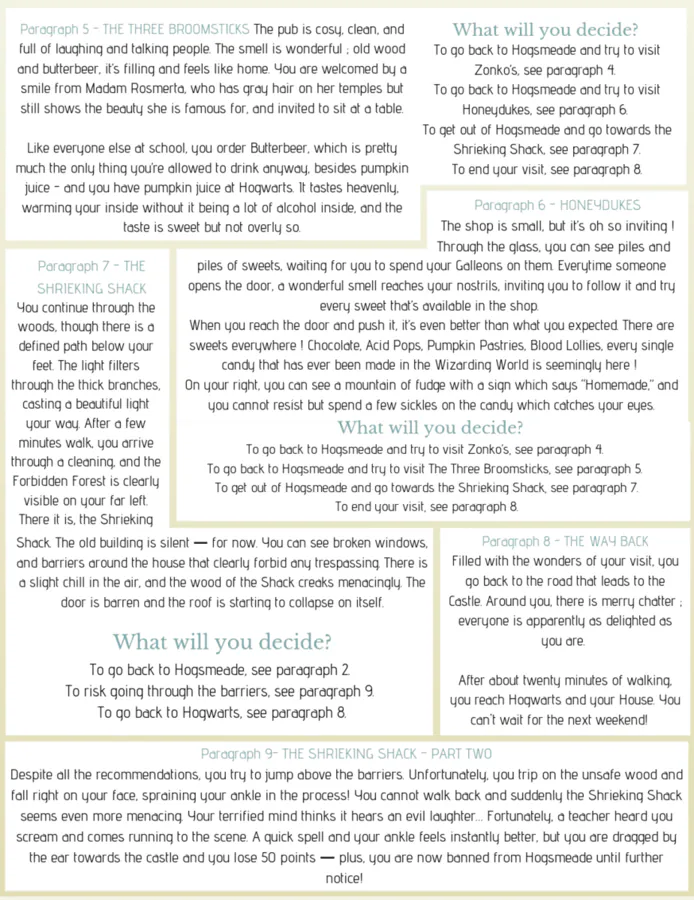 Paragraph 5 - THE THREE BROOMSTICKS The pub is cosy, clean, and full of laughing and talking people. The smell is wonderful ; old wood and butterbeer, it's filling and feels like home. You are welcomed by a smile from Madam Rosmerta, who has gray hair on her temples but still shows the beauty she is famous for, and invited to sit at a table.

Like everyone else at school, you order Butterbeer, which is pretty much the only thing you're allowed to drink anyway, besides pumpkin juice - and you have pumpkin juice at Hogwarts. It tastes heavenly, warming your inside without it being a lot of alcohol inside, and the taste is sweet but not overly so.

What will you decide?
To go back to Hogsmeade and try to visit Zonko's, see paragraph 4.
To go back to Hogsmeade and try to visit Honeydukes, see paragraph 6.
To get out of Hogsmeade and go towards the Shrieking Shack, see paragraph 7.
To end your visit, see paragraph 8.

Paragraph 6 - HONEYDUKES
The shop is small, but it's oh so inviting ! Through the glass, you can see piles and piles of sweets, waiting for you to spend your Galleons on them. Everytime someone opens the door, a wonderful smell reaches your nostrils, inviting you to follow it and try every sweet that's available in the shop.
When you reach the door and push it, it's even better than what you expected. There are sweets everywhere ! Chocolate, Acid Pops, Pumpkin Pastries, Blood Lollies, every single candy that has ever been made in the Wizarding World is seemingly here !
On your right, you can see a mountain of fudge with a sign which says "Homemade," and you cannot resist but spend a few sickles on the candy which catches your eyes.

What will you decide?
To go back to Hogsmeade and try to visit Zonko's, see paragraph 4.
To go back to Hogsmeade and try to visit The Three Broomsticks, see paragraph 5.
To get out of Hogsmeade and go towards the Shrieking Shack, see paragraph 7.
To end your visit, see paragraph 8.

Paragraph 7 - THE SHRIEKING SHACK
You continue through the woods, though there is a defined path below your feet. The light filters through the thick branches, casting a beautiful light your way. After a few minutes walk, you arrive through a cleaning, and the Forbidden Forest is clearly visible on your far left. There it is, the Shrieking Shack. The old building is silent — for now. You can see broken windows, and barriers around the house that clearly forbid any trespassing. There is a slight chill in the air, and the wood of the Shack creaks menacingly. The door is barren and the roof is starting to collapse on itself.

What will you decide?
To go back to Hogsmeade, see paragraph 2.
To risk going through the barriers, see paragraph 9.
To go back to Hogwarts, see paragraph 8.

Paragraph 8 - THE WAY BACK
Filled with the wonders of your visit, you go back to the road that leads to the Castle. Around you, there is merry chatter ; everyone is apparently as delighted as you are.

After about twenty minutes of walking, you reach Hogwarts and your House. You can't wait for the next weekend!

Paragraph 9- THE SHRIEKING SHACK - PART TWO
Despite all the recommendations, you try to jump above the barriers. Unfortunately, you trip on the unsafe wood and fall right on your face, spraining your ankle in the process! You cannot walk back and suddenly the Shrieking Shack seems even more menacing. Your terrified mind thinks it hears an evil laughter... Fortunately, a teacher heard you scream and comes running to the scene. A quick spell and your ankle feels instantly better, but you are dragged by the ear towards the castle and you lose 50 points — plus, you are now banned from Hogsmeade until further notice!